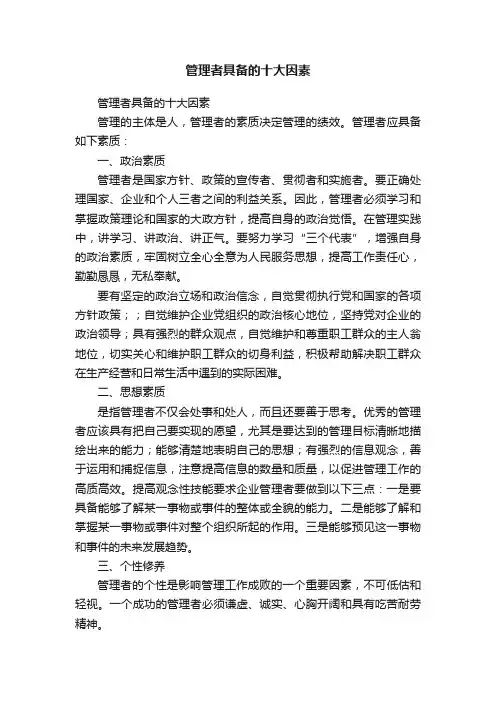 管理者具备的十大因素

管理者具备的十大因素

管理的主体是人，管理者的素质决定管理的绩效。管理者应具备如下素质：

一、政治素质

管理者是国家方针、政策的宣传者、贯彻者和实施者。要正确处理国家、企业和个人三者之间的利益关系。因此，管理者必须学习和掌握政策理论和国家的大政方针，提高自身的政治觉悟。在管理实践中，讲学习、讲政治、讲正气。要努力学习“三个代表”，增强自身的政治素质，牢固树立全心全意为人民服务思想，提高工作责任心，勤勤恳恳，无私奉献。

要有坚定的政治立场和政治信念，自觉贯彻执行党和国家的各项方针政策；；自觉维护企业党组织的政治核心地位，坚持党对企业的政治领导；具有强烈的群众观点，自觉维护和尊重职工群众的主人翁地位，切实关心和维护职工群众的切身利益，积极帮助解决职工群众在生产经营和日常生活中遇到的实际困难。

二、思想素质

是指管理者不仅会处事和处人，而且还要善于思考。优秀的管理者应该具有把自己要实现的愿望，尤其是要达到的管理目标清晰地描绘出来的能力；能够清楚地表明自己的思想；有强烈的信息观念，善于运用和捕捉信息，注意提高信息的数量和质量，以促进管理工作的高质高效。提高观念性技能要求企业管理者要做到以下三点：一是要具备能够了解某一事物或事件的整体或全貌的能力。二是能够了解和掌握某一事物或事件对整个组织所起的作用。三是能够预见这一事物和事件的未来发展趋势。

三、个性修养

管理者的个性是影响管理工作成败的一个重要因素，不可低估和轻视。一个成功的管理者必须谦虚、诚实、心胸开阔和具有吃苦耐劳精神。